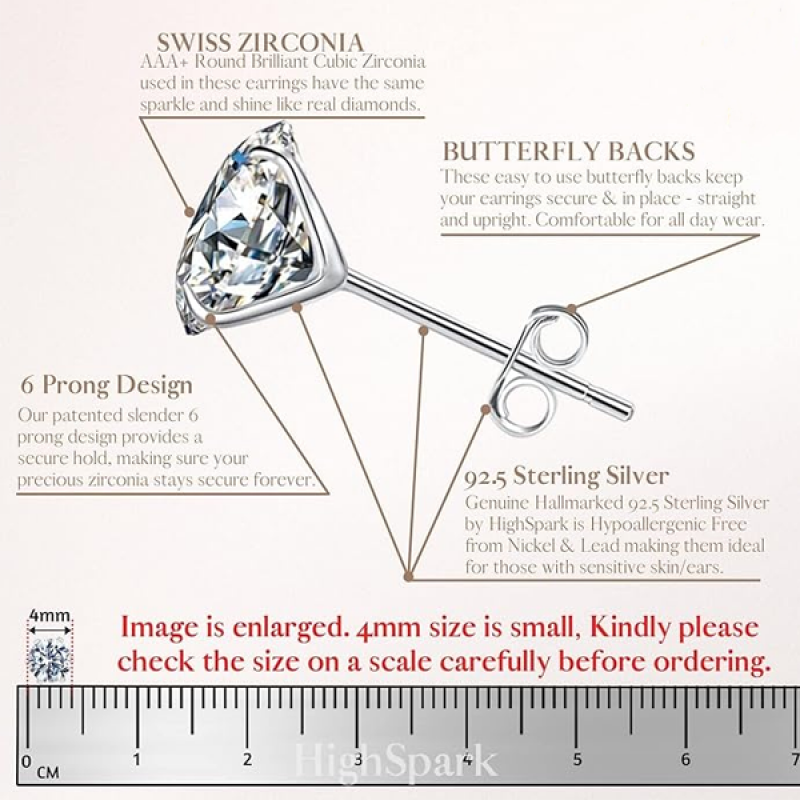 SWISS ZIRCONIA
AAA+ Round Brilliant Cubic Zirconia used in these earrings have the same sparkle and shine like real diamonds.

BUTTERFLY BACKS
These easy to use butterfly backs keep your earrings secure & in place - straight and upright. Comfortable for all day wear.

6 Prong Design
Our patented slender 6 prong design provides a secure hold, making sure your precious zirconia stays secure forever.

92.5 Sterling Silver
Genuine Hallmarked 92.5 Sterling Silver by HighSpark is Hypoallergenic Free from Nickel & Lead making them ideal for those with sensitive skin/ears.

4mm

Image is enlarged. 4mm size is small, Kindly please check the size on a scale carefully before ordering.

0 CM 1 2 3 4 5 6 7

HighSpark